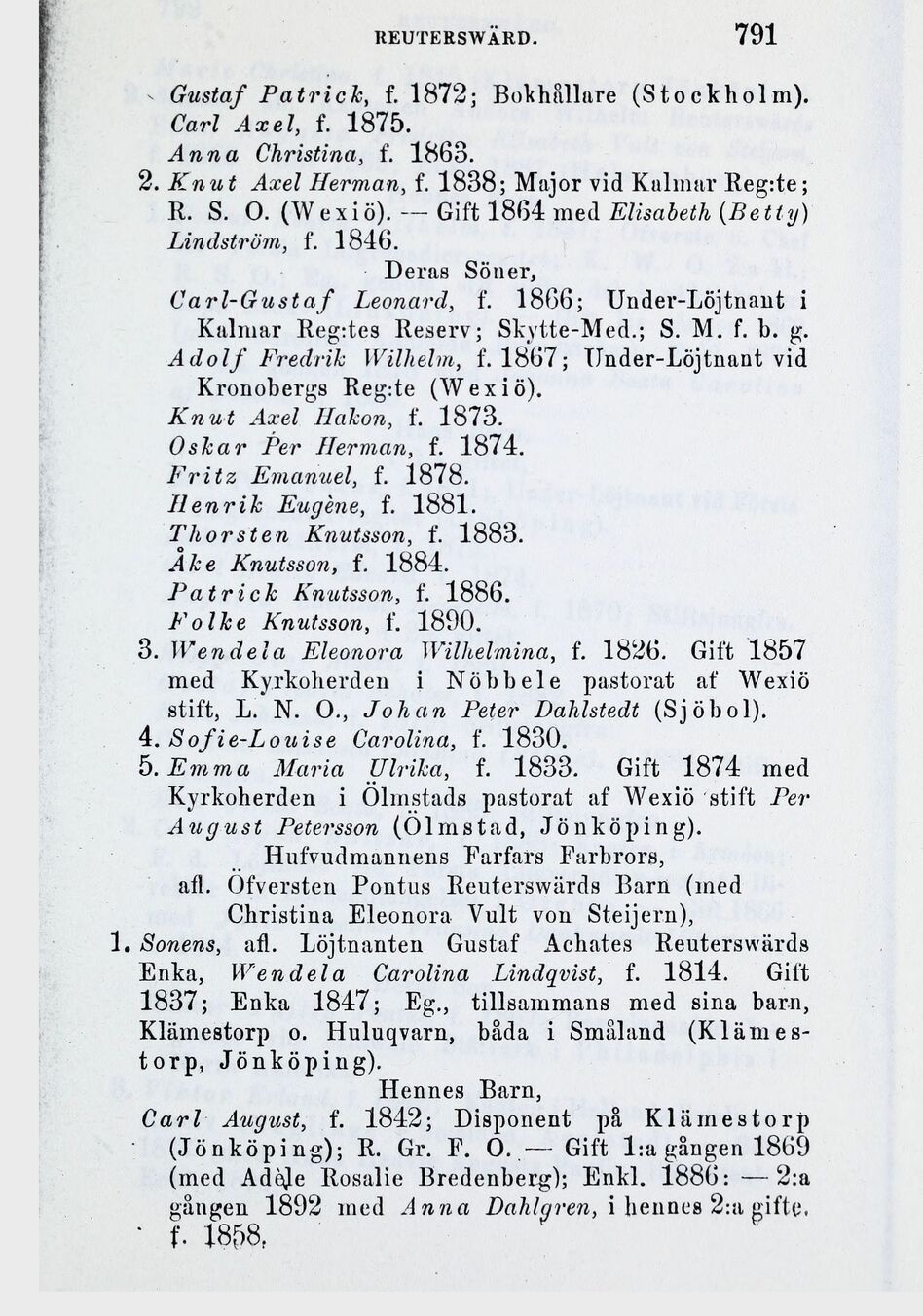 REUTERSWÄRD. 791

Gustaf Patrick, f. 1872; Bokhållare (Stockholm).
Carl Axel, f. 1875.
Anna Christina, f. 1863.
2. Knut Axel Herman, f. 1838; Major vid Kalmar Reg:te; R. S. O. (Wexiö). — Gift 1864 med Elisabeth (Betty) Lindström, f. 1846.

Deras Söner,
Carl-Gustaf Leonard, f. 1866; Under-Löjtnant i Kalmar Reg:tes Reserv; Skytte-Med.; S. M. f. b. g.
Adolf Fredrik Wilhelm, f. 1867; Under-Löjtnant vid Kronobergs Reg:te (Wexiö).
Knut Axel Hakon, f. 1873.
Oskar Per Herman, f. 1874.
Fritz Emanuel, f. 1878.
Henrik Eugène, f. 1881.
Thorsten Knutsson, f. 1883.
Åke Knutsson, f. 1884.
Patrick Knutsson, f. 1886.
Folke Knutsson, f. 1890.
3. Wendela Eleonora Wilhelmina, f. 1826. Gift 1857 med Kyrkoherden i Nöbbele pastorat af Wexiö stift, L. N. O., Johan Peter Dahlstedt (Sjöbol).
4. Sofie-Louise Carolina, f. 1830.
5. Emma Maria Ulrika, f. 1833. Gift 1874 med Kyrkoherden i Ölmstads pastorat af Wexiö stift Per August Petersson (Ölmstad, Jönköping).

Hufvudmannens Farfars Farbrors, afl. Öfversten Pontus Reuterswärds Barn (med Christina Eleonora Vult von Steijern),
1. Sonens, afl. Löjtnanten Gustaf Achates Reuterswärds Enka, Wendela Carolina Lindqvist, f. 1814. Gift 1837; Enka 1847; Eg., tillsammans med sina barn, Klämestorp o. Huluqvarn, båda i Småland (Klämestorp, Jönköping).

Hennes Barn,
Carl August, f. 1842; Disponent på Klämestorp (Jönköping); R. Gr. F. O. — Gift 1:a gången 1869 (med Adèle Rosalie Bredenberg); Enkl. 1886: — 2:a gången 1892 med Anna Dahlgren, i hennes 2:a gifte, f. 1858.